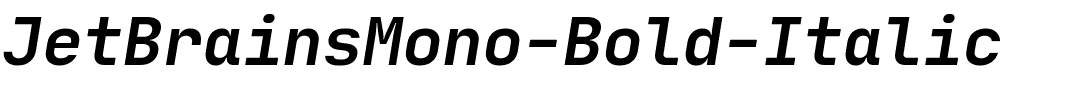 JetBrainsMono-Bold-Italic